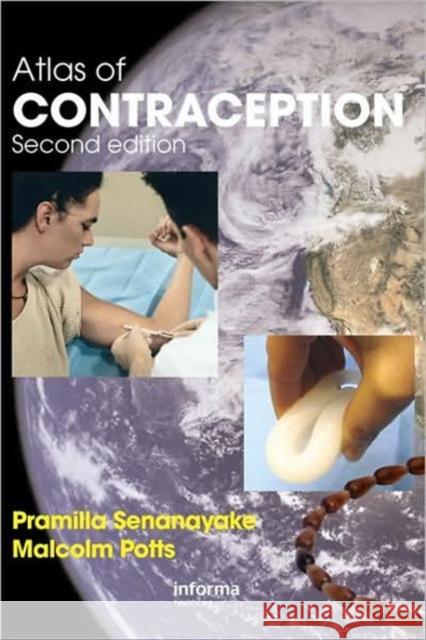 Atlas of
CONTRACEPTION
Second edition

Pramilla Senanayake
Malcolm Potts

informa